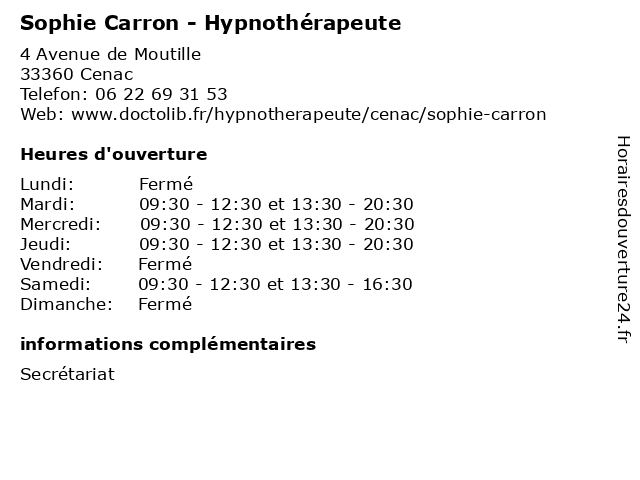 Sophie Carron - Hypnothérapeute

4 Avenue de Moutille
33360 Cenac
Telefon: 06 22 69 31 53
Web: www.doctolib.fr/hypnotherapeute/cenac/sophie-carron

Heures d'ouverture

Lundi: Fermé
Mardi: 09:30 - 12:30 et 13:30 - 20:30
Mercredi: 09:30 - 12:30 et 13:30 - 20:30
Jeudi: 09:30 - 12:30 et 13:30 - 20:30
Vendredi: Fermé
Samedi: 09:30 - 12:30 et 13:30 - 16:30
Dimanche: Fermé

informations complémentaires

Secrétariat

Horairesdouverture24.fr